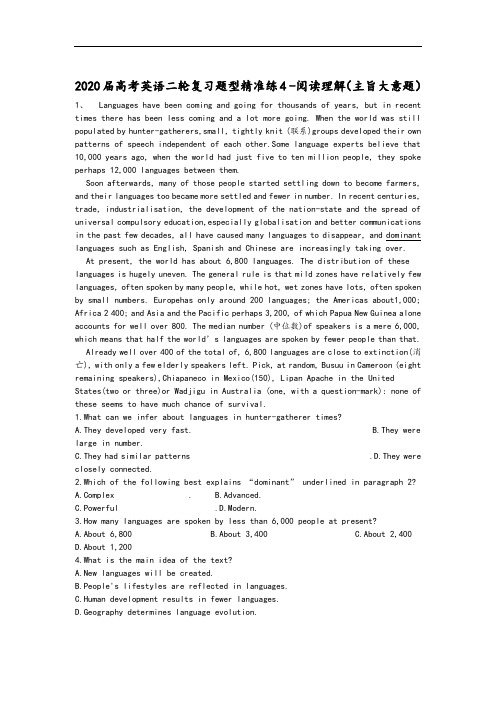 2020届高考英语二轮复习题型精准练4-阅读理解(主旨大意题)

1、 Languages have been coming and going for thousands of years, but in recent times there has been less coming and a lot more going. When the world was still populated by hunter-gatherers,small, tightly knit (联系)groups developed their own patterns of speech independent of each other.Some language experts believe that 10,000 years ago, when the world had just five to ten million people, they spoke perhaps 12,000 languages between them.

Soon afterwards, many of those people started settling down to become farmers, and their languages too became more settled and fewer in number. In recent centuries, trade, industrialisation, the development of the nation-state and the spread of universal compulsory education,especially globalisation and better communications in the past few decades, all have caused many languages to disappear, and dominant languages such as English, Spanish and Chinese are increasingly taking over.

At present, the world has about 6,800 languages. The distribution of these languages is hugely uneven. The general rule is that mild zones have relatively few languages, often spoken by many people, while hot, wet zones have lots, often spoken by small numbers. Europehas only around 200 languages; the Americas about1,000; Africa 2 400; and Asia and the Pacific perhaps 3,200, of which Papua New Guinea alone accounts for well over 800. The median number (中位数)of speakers is a mere 6,000, which means that half the world's languages are spoken by fewer people than that.

Already well over 400 of the total of, 6,800 languages are close to extinction(消亡), with only a few elderly speakers left. Pick, at random, Busuu in Cameroon (eight remaining speakers),Chiapaneco in Mexico(150), Lipan Apache in the United States(two or three)or Wadjigu in Australia (one, with a question-mark): none of these seems to have much chance of survival.

1.What can we infer about languages in hunter-gatherer times?
A.They developed very fast. B.They were large in number.
C.They had similar patterns .D.They were closely connected.
2.Which of the following best explains "dominant" underlined in paragraph 2?
A.Complex . B.Advanced.
C.Powerful .D.Modern.
3.How many languages are spoken by less than 6,000 people at present?
A.About 6,800 B.About 3,400 C.About 2,400
D.About 1,200
4.What is the main idea of the text?
A.New languages will be created.
B.People's lifestyles are reflected in languages.
C.Human development results in fewer languages.
D.Geography determines language evolution.